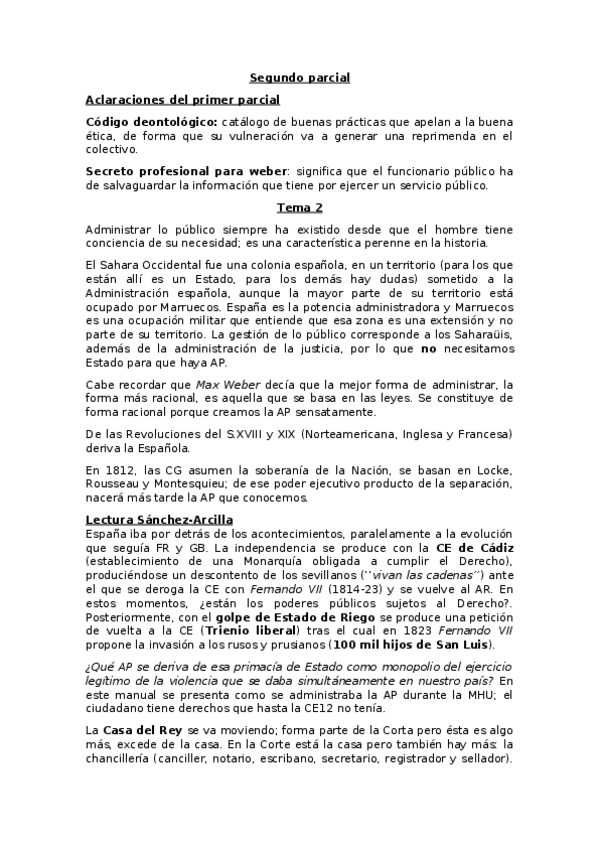 Segundo parcial

Aclaraciones del primer parcial

Código deontológico: catálogo de buenas prácticas que apelan a la buena ética, de forma que su vulneración va a generar una reprimenda en el colectivo.

Secreto profesional para weber: significa que el funcionario público ha de salvaguardar la información que tiene por ejercer un servicio público.

Tema 2

Administrar lo público siempre ha existido desde que el hombre tiene conciencia de su necesidad; es una característica perenne en la historia.

El Sahara Occidental fue una colonia española, en un territorio (para los que están allí es un Estado, para los demás hay dudas) sometido a la Administración española, aunque la mayor parte de su territorio está ocupado por Marruecos. España es la potencia administradora y Marruecos es una ocupación militar que entiende que esa zona es una extensión y no parte de su territorio. La gestión de lo público corresponde a los Saharaüis, además de la administración de la justicia, por lo que no necesitamos Estado para que haya AP.

Cabe recordar que Max Weber decía que la mejor forma de administrar, la forma más racional, es aquella que se basa en las leyes. Se constituye de forma racional porque creamos la AP sensatamente.

De las Revoluciones del S.XVIII y XIX (Norteamericana, Inglesa y Francesa) deriva la Española.

En 1812, las CG asumen la soberanía de la Nación, se basan en Locke, Rousseau y Montesquieu; de ese poder ejecutivo producto de la separación, nacerá más tarde la AP que conocemos.

Lectura Sánchez-Arcilla
España iba por detrás de los acontecimientos, paralelamente a la evolución que seguía FR y GB. La independencia se produce con la CE de Cádiz (establecimiento de una Monarquía obligada a cumplir el Derecho), produciéndose un descontento de los sevillanos (´´vivan las cadenas´´) ante el que se deroga la CE con Fernando VII (1814-23) y se vuelve al AR. En estos momentos, ¿están los poderes públicos sujetos al Derecho?. Posteriormente, con el golpe de Estado de Riego se produce una petición de vuelta a la CE (Trienio liberal) tras el cual en 1823 Fernando VII propone la invasión a los rusos y prusianos (100 mil hijos de San Luis).

¿Qué AP se deriva de esa primacía de Estado como monopolio del ejercicio legítimo de la violencia que se daba simultáneamente en nuestro país? En este manual se presenta como se administraba la AP durante la MHU; el ciudadano tiene derechos que hasta la CE12 no tenía.

La Casa del Rey se va moviendo; forma parte de la Corta pero ésta es algo más, excede de la casa. En la Corte está la casa pero también hay más: la chancillería (canciller, notario, escribano, secretario, registrador y sellador).